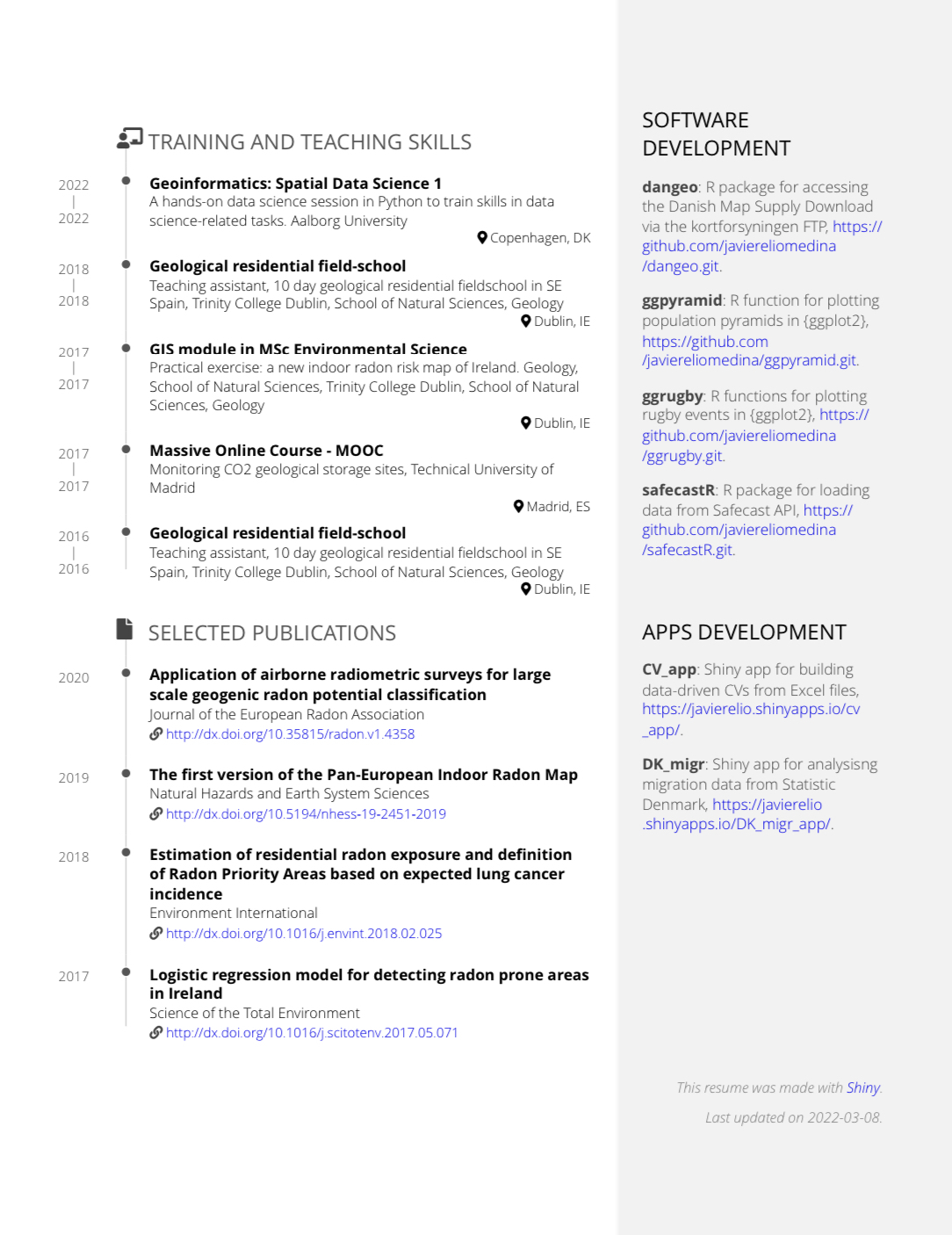 TRAINING AND TEACHING SKILLS

2022
|
2022

Geoinformatics: Spatial Data Science 1
A hands-on data science session in Python to train skills in data science-related tasks. Aalborg University
Copenhagen, DK

2018
|
2018

Geological residential field-school
Teaching assistant, 10 day geological residential fieldschool in SE Spain, Trinity College Dublin, School of Natural Sciences, Geology
Dublin, IE

2017
|
2017

GIS module in MSc Environmental Science
Practical exercise: a new indoor radon risk map of Ireland. Geology, School of Natural Sciences, Trinity College Dublin, School of Natural Sciences, Geology
Dublin, IE

2017
|
2017

Massive Online Course - MOOC
Monitoring CO2 geological storage sites, Technical University of Madrid
Madrid, ES

2016
|
2016

Geological residential field-school
Teaching assistant, 10 day geological residential fieldschool in SE Spain, Trinity College Dublin, School of Natural Sciences, Geology
Dublin, IE

SELECTED PUBLICATIONS

2020

Application of airborne radiometric surveys for large scale geogenic radon potential classification
Journal of the European Radon Association
http://dx.doi.org/10.35815/radon.v1.4358

2019

The first version of the Pan-European Indoor Radon Map
Natural Hazards and Earth System Sciences
http://dx.doi.org/10.5194/nhess-19-2451-2019

2018

Estimation of residential radon exposure and definition of Radon Priority Areas based on expected lung cancer incidence
Environment International
http://dx.doi.org/10.1016/j.envint.2018.02.025

2017

Logistic regression model for detecting radon prone areas in Ireland
Science of the Total Environment
http://dx.doi.org/10.1016/j.scitotenv.2017.05.071

SOFTWARE DEVELOPMENT

dangeo: R package for accessing the Danish Map Supply Download via the kortforsyningen FTP, https://github.com/javiereliomedina/dangeo.git.

ggpyramid: R function for plotting population pyramids in {ggplot2}, https://github.com/javiereliomedina/ggpyramid.git.

ggrugby: R functions for plotting rugby events in {ggplot2}, https://github.com/javiereliomedina/ggrugby.git.

safecastR: R package for loading data from Safecast API, https://github.com/javiereliomedina/safecastR.git.

APPS DEVELOPMENT

CV_app: Shiny app for building data-driven CVs from Excel files, https://javierelio.shinyapps.io/cv_app/.

DK_migr: Shiny app for analysisng migration data from Statistic Denmark, https://javierelio.shinyapps.io/DK_migr_app/.

This resume was made with Shiny.

Last updated on 2022-03-08.